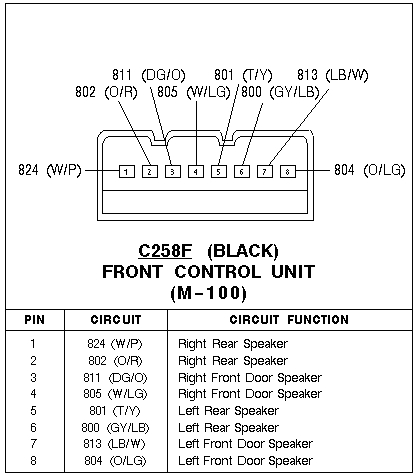 811 (DG/O) 801 (T/Y) 813 (LB/W)
802 (O/R) 805 (W/LG) 800 (GY/LB)

824 (W/P) 1 2 3 4 5 6 7 8 804 (O/LG)

C258F (BLACK)
FRONT CONTROL UNIT
(M-100)

| PIN | CIRCUIT | CIRCUIT FUNCTION |
|---|---|---|
| 1 | 824 (W/P) | Right Rear Speaker |
| 2 | 802 (O/R) | Right Rear Speaker |
| 3 | 811 (DG/O) | Right Front Door Speaker |
| 4 | 805 (W/LG) | Right Front Door Speaker |
| 5 | 801 (T/Y) | Left Rear Speaker |
| 6 | 800 (GY/LB) | Left Rear Speaker |
| 7 | 813 (LB/W) | Left Front Door Speaker |
| 8 | 804 (O/LG) | Left Front Door Speaker |